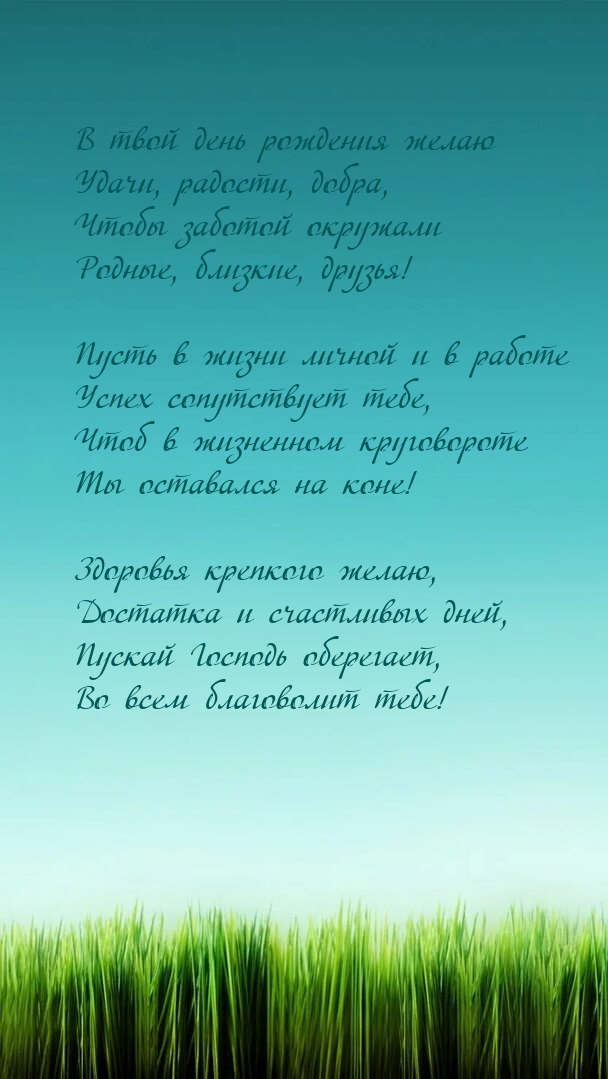 В твой день рождения желаю
Удачи, радости, добра,
Чтобы заботой окружали
Родные, близкие, друзья!

Пусть в жизни личной и в работе
Успех сопутствует тебе,
Чтоб в жизненном круговороте
Ты оставался на коне!

Здоровья крепкого желаю,
Достатка и счастливых дней,
Пускай Господь оберегает,
Во всем благоволит тебе!